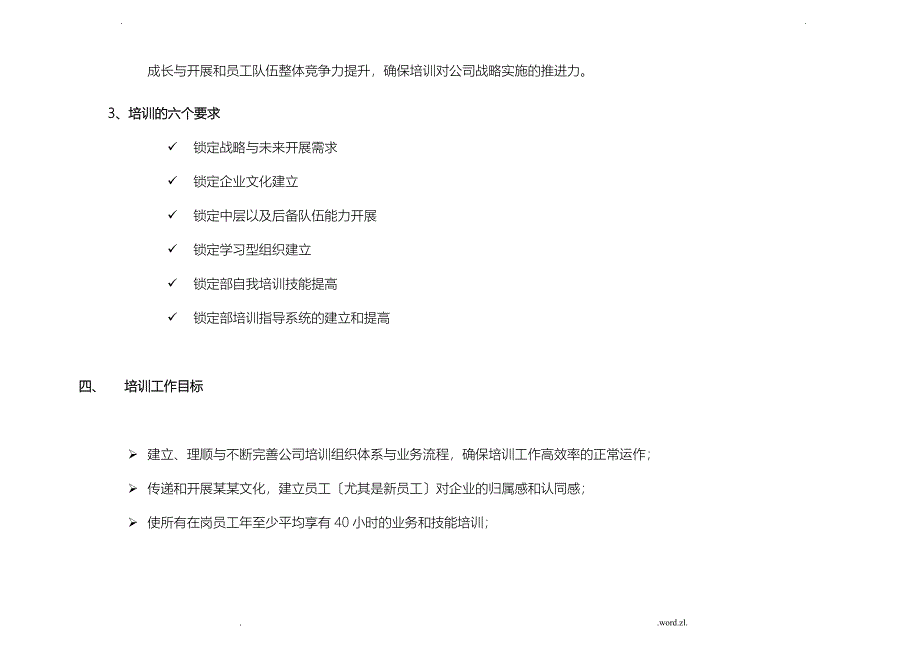 .	.

成长与开展和员工队伍整体竞争力提升，确保培训对公司战略实施的推进力。

3、培训的六个要求

✓ 锁定战略与未来开展需求

✓ 锁定企业文化建立

✓ 锁定中层以及后备队伍能力开展

✓ 锁定学习型组织建立

✓ 锁定部自我培训技能提高

✓ 锁定部培训指导系统的建立和提高

四、 培训工作目标

➢ 建立、理顺与不断完善公司培训组织体系与业务流程，确保培训工作高效率的正常运作；

➢ 传递和开展某某文化，建立员工〔尤其是新员工〕对企业的归属感和认同感；

➢ 使所有在岗员工年至少平均享有 40 小时的业务和技能培训；

.	.word.zl.